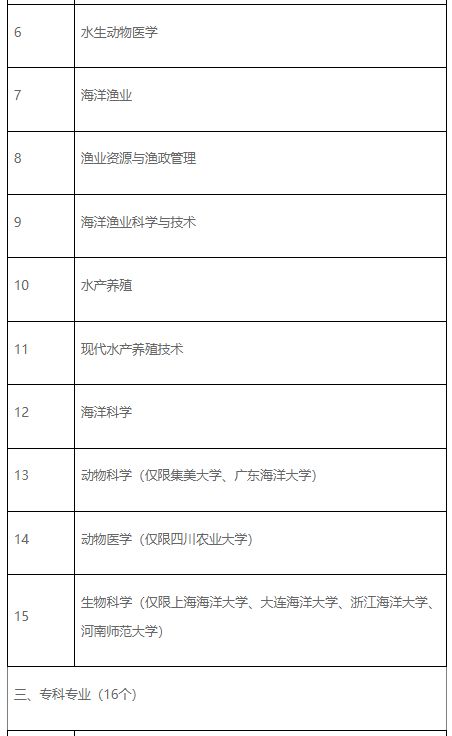 | | |
|---|---|
| 6 | 水生动物医学 |
| 7 | 海洋渔业 |
| 8 | 渔业资源与渔政管理 |
| 9 | 海洋渔业科学与技术 |
| 10 | 水产养殖 |
| 11 | 现代水产养殖技术 |
| 12 | 海洋科学 |
| 13 | 动物科学（仅限集美大学、广东海洋大学） |
| 14 | 动物医学（仅限四川农业大学） |
| 15 | 生物科学（仅限上海海洋大学、大连海洋大学、浙江海洋大学、河南师范大学） |
| 三、专科专业（16个） | |